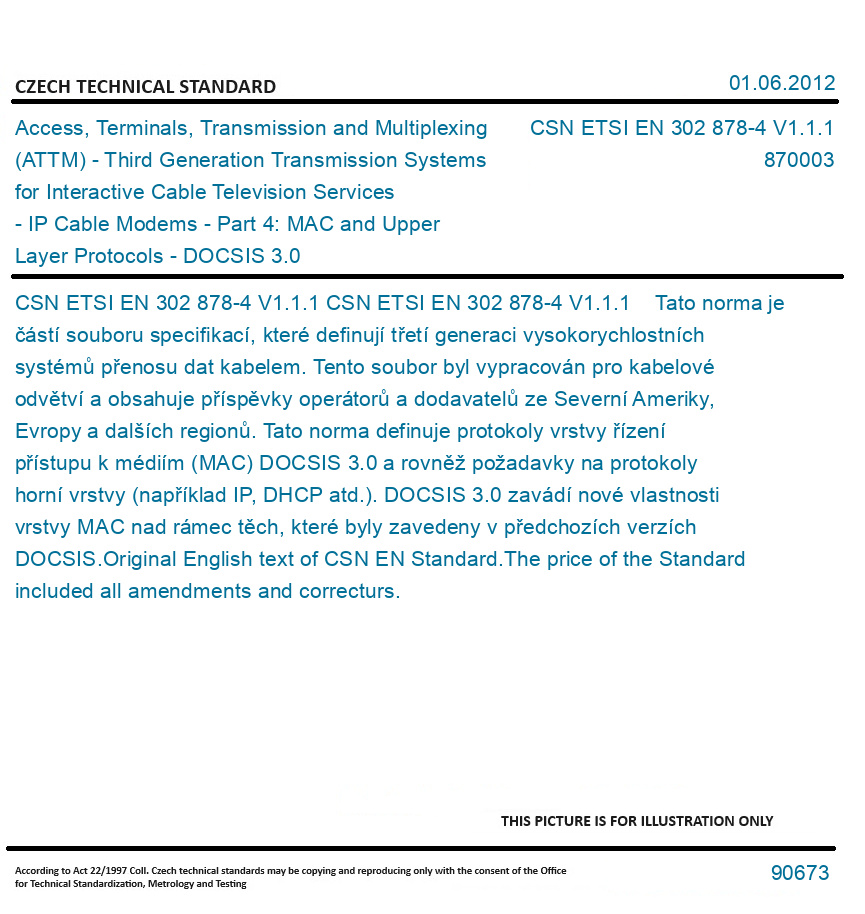 CZECH TECHNICAL STANDARD

01.06.2012

Access, Terminals, Transmission and Multiplexing (ATTM) - Third Generation Transmission Systems for Interactive Cable Television Services - IP Cable Modems - Part 4: MAC and Upper Layer Protocols - DOCSIS 3.0

CSN ETSI EN 302 878-4 V1.1.1
870003

CSN ETSI EN 302 878-4 V1.1.1 CSN ETSI EN 302 878-4 V1.1.1 Tato norma je částí souboru specifikací, které definují třetí generaci vysokorychlostních systémů přenosu dat kabelem. Tento soubor byl vypracován pro kabelové odvětví a obsahuje příspěvky operátorů a dodavatelů ze Severní Ameriky, Evropy a dalších regionů. Tato norma definuje protokoly vrstvy řízení přístupu k médiím (MAC) DOCSIS 3.0 a rovněž požadavky na protokoly horní vrstvy (například IP, DHCP atd.). DOCSIS 3.0 zavádí nové vlastnosti vrstvy MAC nad rámec těch, které byly zavedeny v předchozích verzích DOCSIS.Original English text of CSN EN Standard.The price of the Standard included all amendments and correcturs.

THIS PICTURE IS FOR ILLUSTRATION ONLY

According to Act 22/1997 Coll. Czech technical standards may be copying and reproducing only with the consent of the Office for Technical Standardization, Metrology and Testing

90673